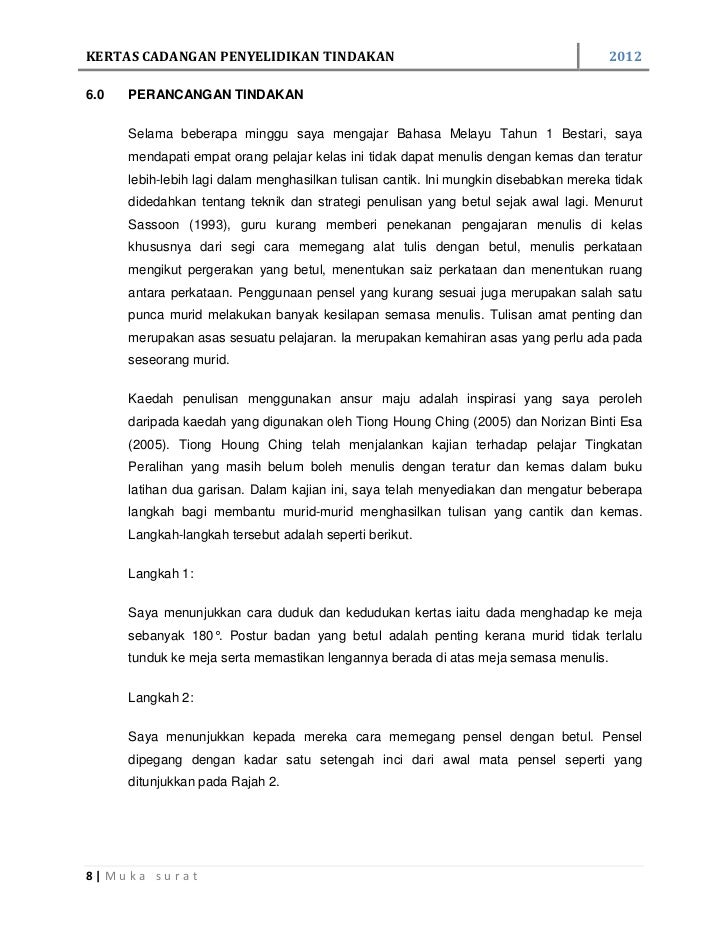 KERTAS CADANGAN PENYELIDIKAN TINDAKAN 2012

6.0 PERANCANGAN TINDAKAN

Selama beberapa minggu saya mengajar Bahasa Melayu Tahun 1 Bestari, saya mendapati empat orang pelajar kelas ini tidak dapat menulis dengan kemas dan teratur lebih-lebih lagi dalam menghasilkan tulisan cantik. Ini mungkin disebabkan mereka tidak didedahkan tentang teknik dan strategi penulisan yang betul sejak awal lagi. Menurut Sassoon (1993), guru kurang memberi penekanan pengajaran menulis di kelas khususnya dari segi cara memegang alat tulis dengan betul, menulis perkataan mengikut pergerakan yang betul, menentukan saiz perkataan dan menentukan ruang antara perkataan. Penggunaan pensel yang kurang sesuai juga merupakan salah satu punca murid melakukan banyak kesilapan semasa menulis. Tulisan amat penting dan merupakan asas sesuatu pelajaran. Ia merupakan kemahiran asas yang perlu ada pada seseorang murid.

Kaedah penulisan menggunakan ansur maju adalah inspirasi yang saya peroleh daripada kaedah yang digunakan oleh Tiong Houng Ching (2005) dan Norizan Binti Esa (2005). Tiong Houng Ching telah menjalankan kajian terhadap pelajar Tingkatan Peralihan yang masih belum boleh menulis dengan teratur dan kemas dalam buku latihan dua garisan. Dalam kajian ini, saya telah menyediakan dan mengatur beberapa langkah bagi membantu murid-murid menghasilkan tulisan yang cantik dan kemas. Langkah-langkah tersebut adalah seperti berikut.

Langkah 1:

Saya menunjukkan cara duduk dan kedudukan kertas iaitu dada menghadap ke meja sebanyak 180°. Postur badan yang betul adalah penting kerana murid tidak terlalu tunduk ke meja serta memastikan lengannya berada di atas meja semasa menulis.

Langkah 2:

Saya menunjukkan kepada mereka cara memegang pensel dengan betul. Pensel dipegang dengan kadar satu setengah inci dari awal mata pensel seperti yang ditunjukkan pada Rajah 2.

8 | Muka surat